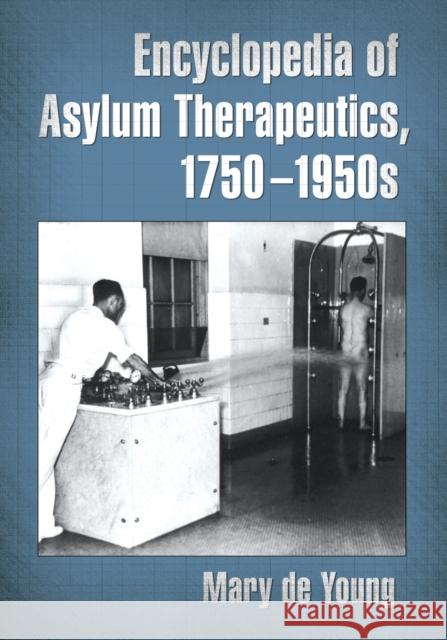 Encyclopedia of Asylum Therapeutics, 1750–1950s

Mary de Young

Kraina Książek